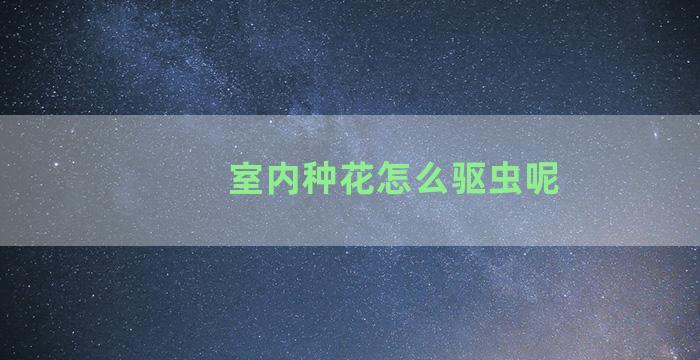 室内种花怎么驱虫呢